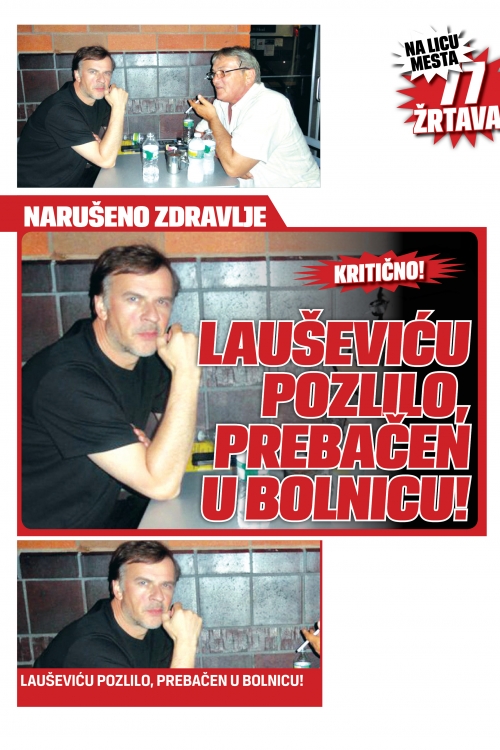 NA LICU MESTA
77
ŽRTAVA

NARUŠENO ZDRAVLJE

KRITIČNO!

LAUŠEVIĆU POZLILO, PREBAČEN U BOLNICU!

LAUŠEVIĆU POZLILO, PREBAČEN U BOLNICU!